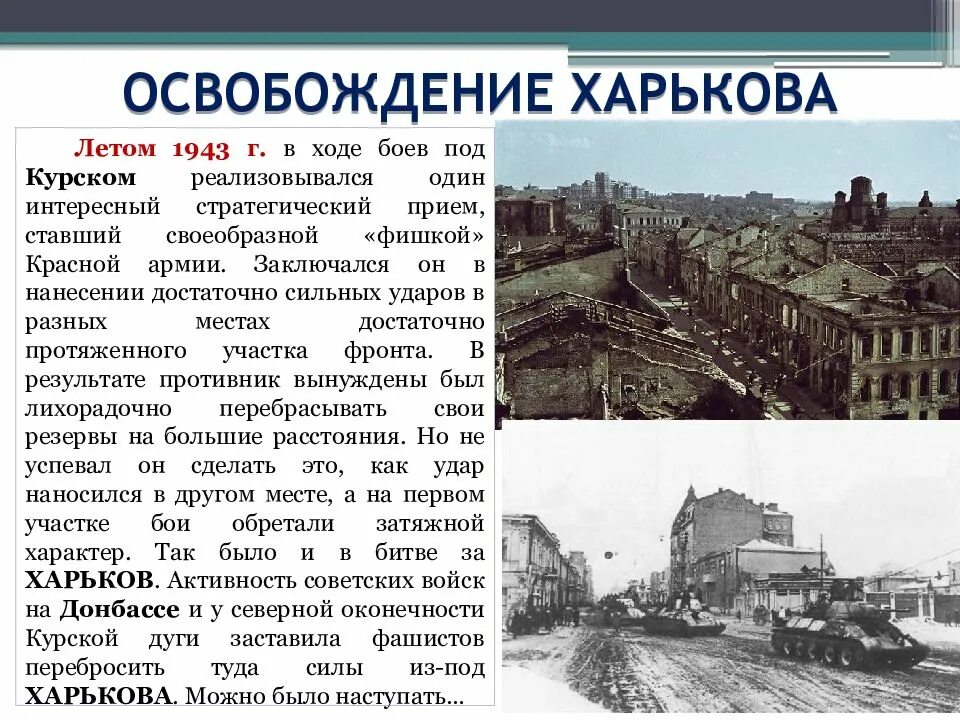 ОСВОБОЖДЕНИЕ ХАРЬКОВА

Летом 1943 г. в ходе боев под Курском реализовывался один интересный стратегический прием, ставший своеобразной «фишкой» Красной армии. Заключался он в нанесении достаточно сильных ударов в разных местах достаточно протяженного участка фронта. В результате противник вынуждены был лихорадочно перебрасывать свои резервы на большие расстояния. Но не успевал он сделать это, как удар наносился в другом месте, а на первом участке бои обретали затяжной характер. Так было и в битве за ХАРЬКОВ. Активность советских войск на Донбассе и у северной оконечности Курской дуги заставила фашистов перебросить туда силы из-под ХАРЬКОВА. Можно было наступать…